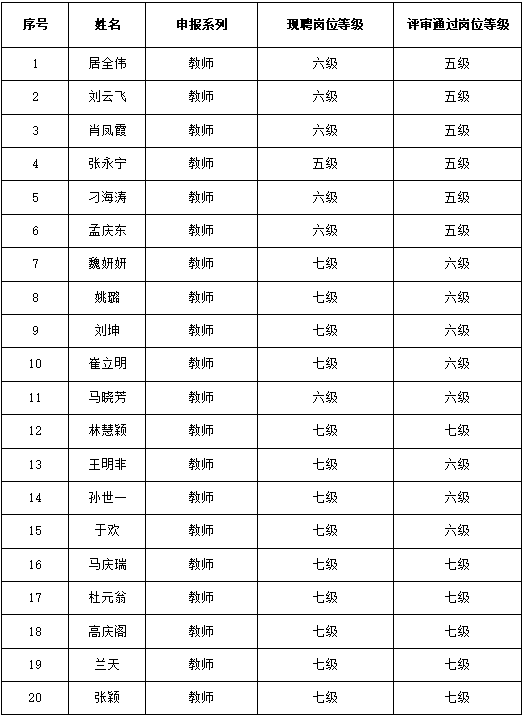 | 序号 | 姓名 | 申报系列 | 现聘岗位等级 | 评审通过岗位等级 |
|---|---|---|---|---|
| 1 | 居全伟 | 教师 | 六级 | 五级 |
| 2 | 刘云飞 | 教师 | 六级 | 五级 |
| 3 | 肖凤霞 | 教师 | 六级 | 五级 |
| 4 | 张永宁 | 教师 | 五级 | 五级 |
| 5 | 刁海涛 | 教师 | 六级 | 五级 |
| 6 | 孟庆东 | 教师 | 六级 | 五级 |
| 7 | 魏妍妍 | 教师 | 七级 | 六级 |
| 8 | 姚璐 | 教师 | 七级 | 六级 |
| 9 | 刘坤 | 教师 | 七级 | 六级 |
| 10 | 崔立明 | 教师 | 七级 | 六级 |
| 11 | 马晓芳 | 教师 | 六级 | 六级 |
| 12 | 林慧颖 | 教师 | 七级 | 七级 |
| 13 | 王明非 | 教师 | 七级 | 六级 |
| 14 | 孙世一 | 教师 | 七级 | 六级 |
| 15 | 于欢 | 教师 | 七级 | 六级 |
| 16 | 马庆瑞 | 教师 | 七级 | 七级 |
| 17 | 杜元翁 | 教师 | 七级 | 七级 |
| 18 | 高庆阁 | 教师 | 七级 | 七级 |
| 19 | 兰天 | 教师 | 七级 | 七级 |
| 20 | 张颖 | 教师 | 七级 | 七级 |